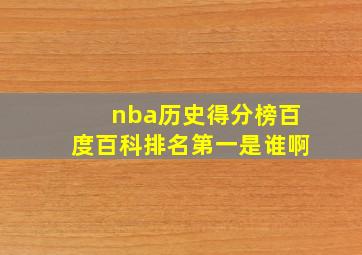 nba历史得分榜百度百科排名第一是谁啊